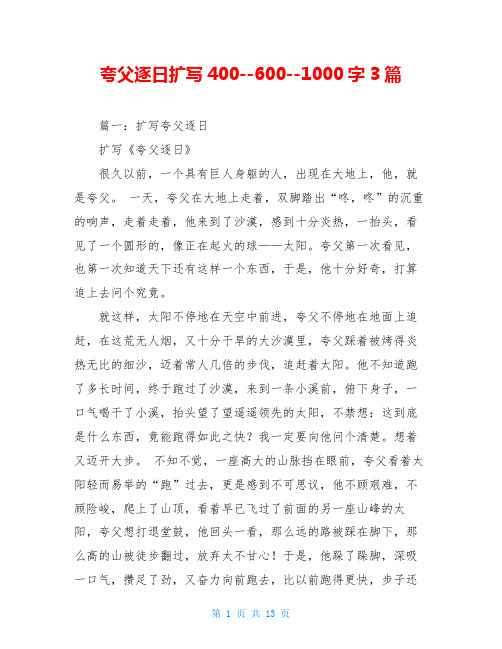 夸父逐日扩写 400--600--1000 字 3 篇

篇一：扩写夸父逐日

扩写《夸父逐日》

很久以前，一个具有巨人身躯的人，出现在大地上，他，就是夸父。 一天，夸父在大地上走着，双脚踏出“咚，咚”的沉重的响声，走着走着，他来到了沙漠，感到十分炎热，一抬头，看见了一个圆形的，像正在起火的球——太阳。夸父第一次看见，也第一次知道天下还有这样一个东西，于是，他十分好奇，打算追上去问个究竟。

就这样，太阳不停地在天空中前进，夸父不停地在地面上追赶，在这荒无人烟，又十分干旱的大沙漠里，夸父踩着被烤得炎热无比的细沙，迈着常人几倍的步伐，追赶着太阳。他不知道跑了多长时间，终于跑过了沙漠，来到一条小溪前，俯下身子，一口气喝干了小溪，抬头望了望遥遥领先的太阳，不禁想：这到底是什么东西，竟能跑得如此之快？我一定要向他问个清楚。想着又迈开大步。 不知不觉，一座高大的山脉挡在眼前，夸父看着太阳轻而易举的“跑”过去，更是感到不可思议，他不顾艰难，不顾险峻，爬上了山顶，看着早已飞过了前面的另一座山峰的太阳，夸父想打退堂鼓，他回头一看，那么远的路被踩在脚下，那么高的山被徒步翻过，放弃太不甘心！于是，他跺了跺脚，深吸一口气，攒足了劲，又奋力向前跑去，比以前跑得更快，步子还

第 1 页 共 13 页